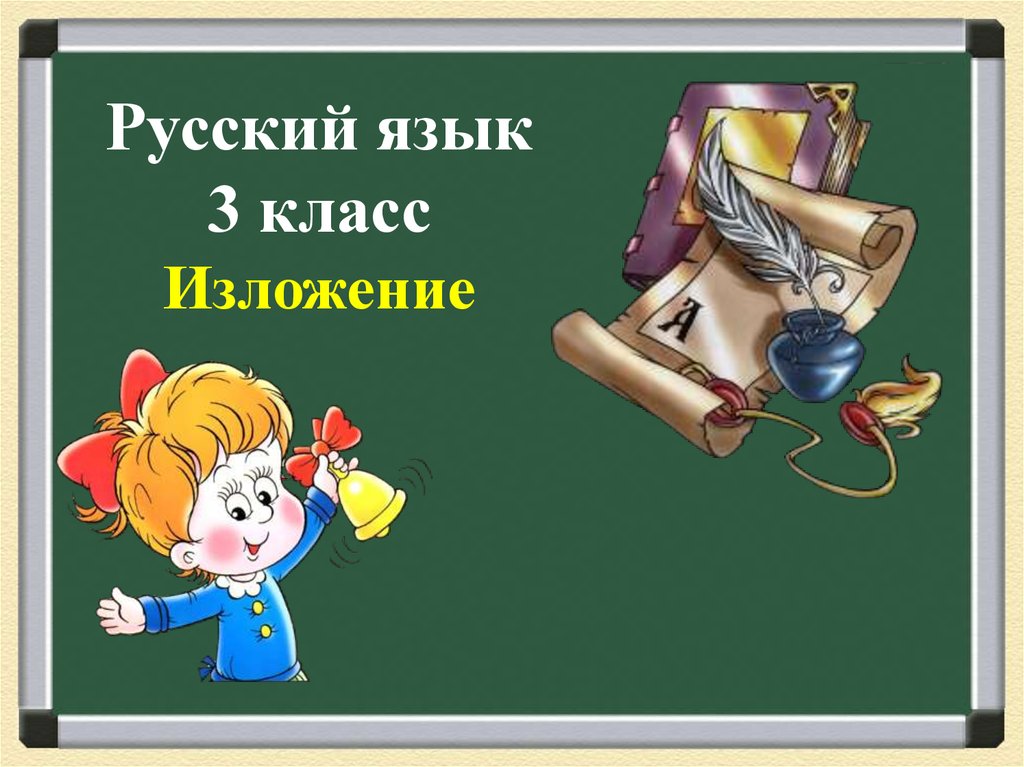 Русский язык
3 класс
Изложение

А